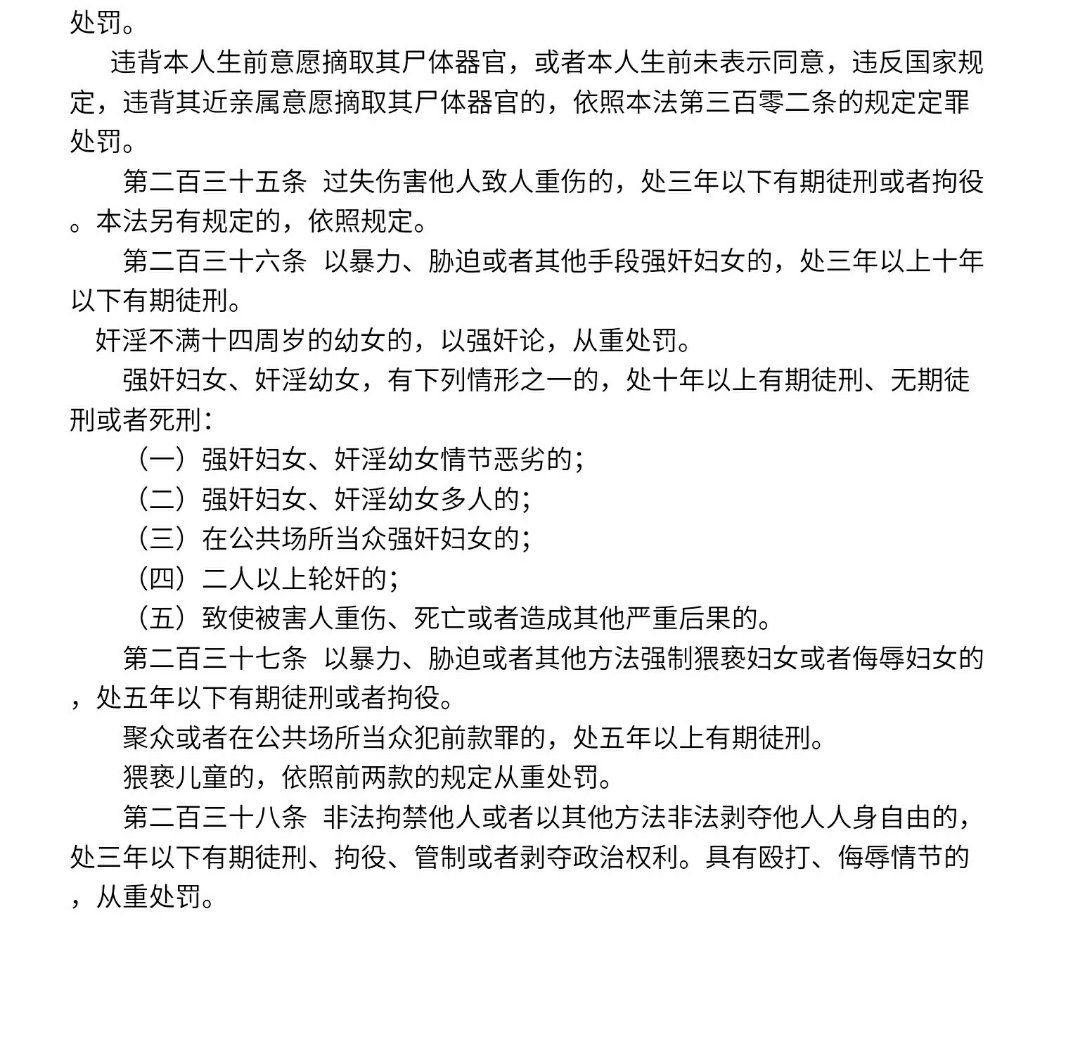 处罚。

违背本人生前意愿摘取其尸体器官，或者本人生前未表示同意，违反国家规定，违背其近亲属意愿摘取其尸体器官的，依照本法第三百零二条的规定定罪处罚。

第二百三十五条 过失伤害他人致人重伤的，处三年以下有期徒刑或者拘役。本法另有规定的，依照规定。

第二百三十六条 以暴力、胁迫或者其他手段强奸妇女的，处三年以上十年以下有期徒刑。

奸淫不满十四周岁的幼女的，以强奸论，从重处罚。

强奸妇女、奸淫幼女，有下列情形之一的，处十年以上有期徒刑、无期徒刑或者死刑：

（一）强奸妇女、奸淫幼女情节恶劣的；

（二）强奸妇女、奸淫幼女多人的；

（三）在公共场所当众强奸妇女的；

（四）二人以上轮奸的；

（五）致使被害人重伤、死亡或者造成其他严重后果的。

第二百三十七条 以暴力、胁迫或者其他方法强制猥亵妇女或者侮辱妇女的，处五年以下有期徒刑或者拘役。

聚众或者在公共场所当众犯前款罪的，处五年以上有期徒刑。

猥亵儿童的，依照前两款的规定从重处罚。

第二百三十八条 非法拘禁他人或者以其他方法非法剥夺他人人身自由的，处三年以下有期徒刑、拘役、管制或者剥夺政治权利。具有殴打、侮辱情节的，从重处罚。